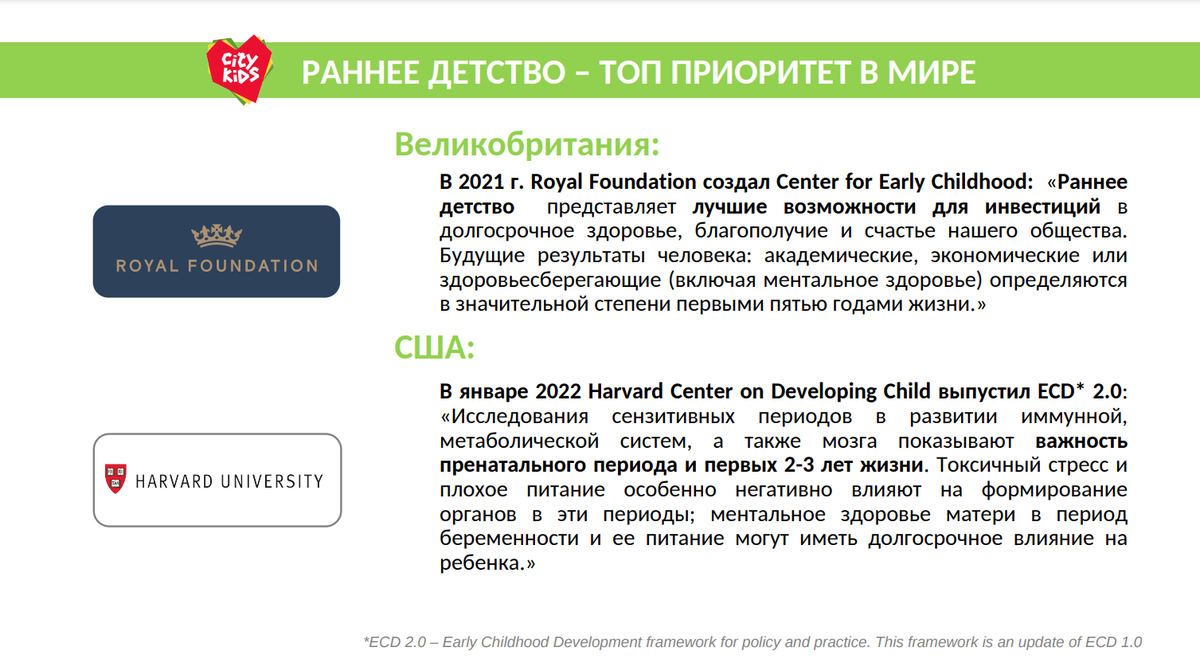 City Kids

РАННЕЕ ДЕТСТВО – ТОП ПРИОРИТЕТ В МИРЕ

Великобритания:

ROYAL FOUNDATION

В 2021 г. Royal Foundation создал Center for Early Childhood: «Раннее детство представляет лучшие возможности для инвестиций в долгосрочное здоровье, благополучие и счастье нашего общества. Будущие результаты человека: академические, экономические или здоровьесберегающие (включая ментальное здоровье) определяются в значительной степени первыми пятью годами жизни.»

США:

HARVARD UNIVERSITY

В январе 2022 Harvard Center on Developing Child выпустил ECD* 2.0: «Исследования сензитивных периодов в развитии иммунной, метаболической систем, а также мозга показывают важность пренатального периода и первых 2-3 лет жизни. Токсичный стресс и плохое питание особенно негативно влияют на формирование органов в эти периоды; ментальное здоровье матери в период беременности и ее питание могут иметь долгосрочное влияние на ребенка.»

*ECD 2.0 – Early Childhood Development framework for policy and practice. This framework is an update of ECD 1.0